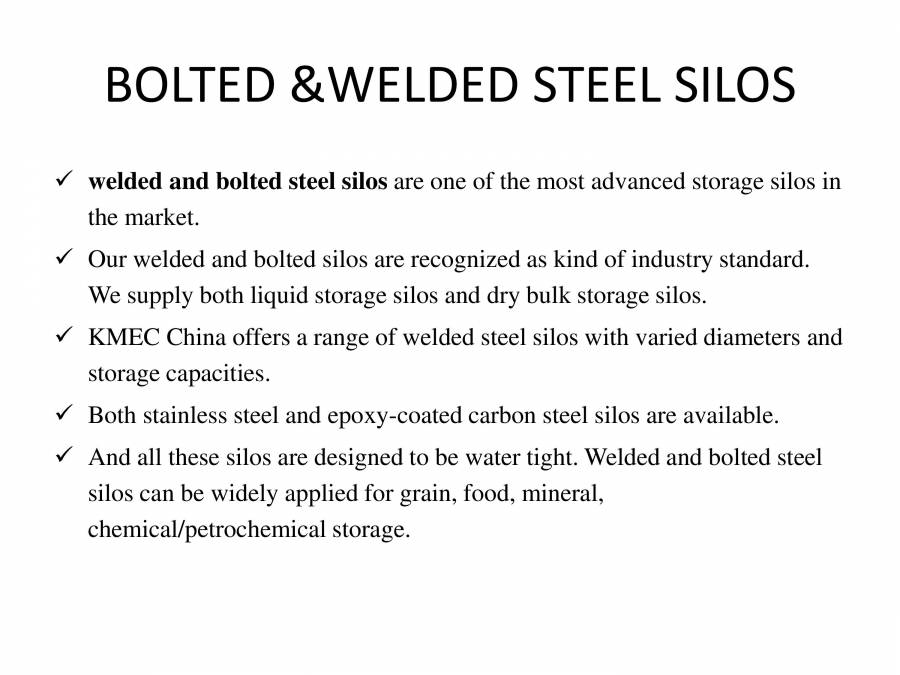 BOLTED &WELDED STEEL SILOS

✓ welded and bolted steel silos are one of the most advanced storage silos in the market.

✓ Our welded and bolted silos are recognized as kind of industry standard. We supply both liquid storage silos and dry bulk storage silos.

✓ KMEC China offers a range of welded steel silos with varied diameters and storage capacities.

✓ Both stainless steel and epoxy-coated carbon steel silos are available.

✓ And all these silos are designed to be water tight. Welded and bolted steel silos can be widely applied for grain, food, mineral, chemical/petrochemical storage.